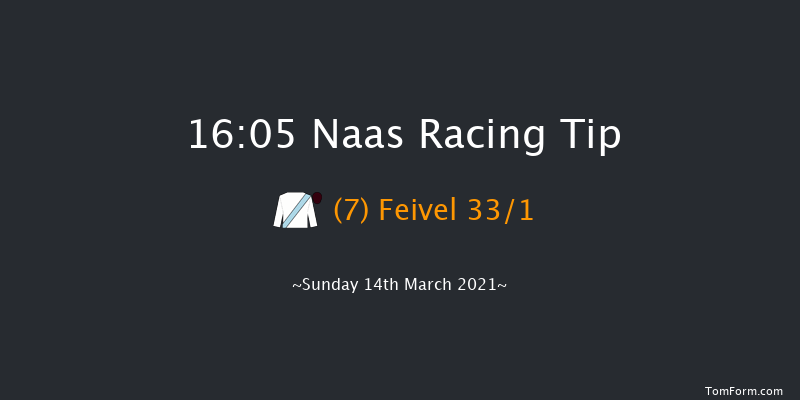 16:05 Naas Racing Tip

(7) Feivel 33/1

~Sunday 14th March 2021~

TomForm.com